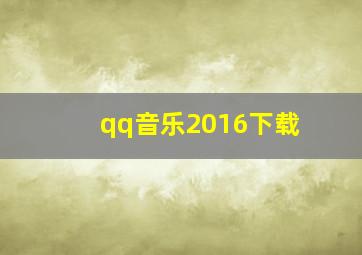 qq音乐2016下载